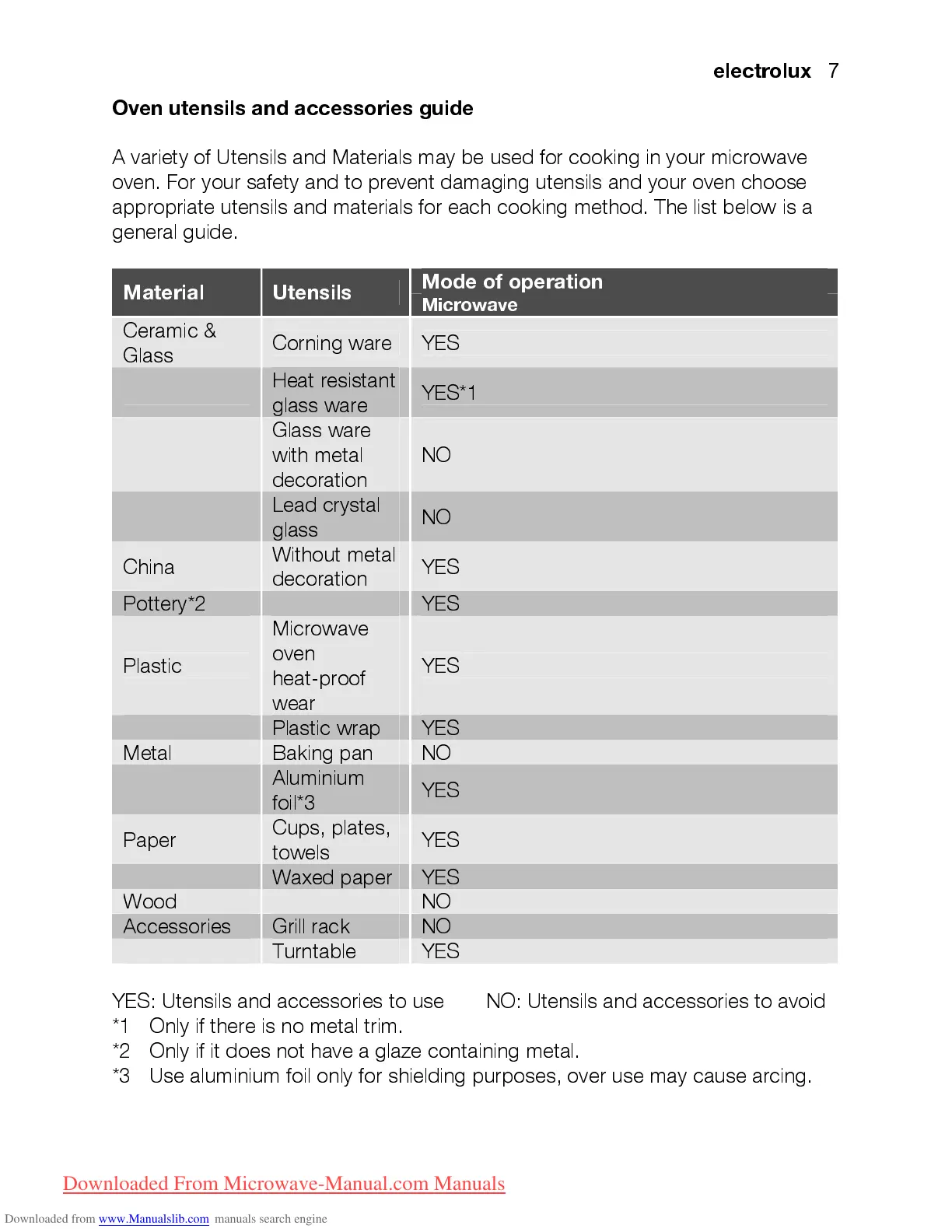 electrolux 7

Oven utensils and accessories guide

A variety of Utensils and Materials may be used for cooking in your microwave oven. For your safety and to prevent damaging utensils and your oven choose appropriate utensils and materials for each cooking method. The list below is a general guide.

| Material | Utensils | Mode of operation Microwave |
|---|---|---|
| Ceramic & Glass | Corning ware | YES |
| | Heat resistant glass ware | YES*1 |
| | Glass ware with metal decoration | NO |
| | Lead crystal glass | NO |
| China | Without metal decoration | YES |
| Pottery*2 | | YES |
| Plastic | Microwave oven heat-proof wear | YES |
| | Plastic wrap | YES |
| Metal | Baking pan | NO |
| | Aluminium foil*3 | YES |
| Paper | Cups, plates, towels | YES |
| | Waxed paper | YES |
| Wood | | NO |
| Accessories | Grill rack | NO |
| | Turntable | YES |

YES: Utensils and accessories to use NO: Utensils and accessories to avoid
*1 Only if there is no metal trim.
*2 Only if it does not have a glaze containing metal.
*3 Use aluminium foil only for shielding purposes, over use may cause arcing.

Downloaded From Microwave-Manual.com Manuals

Downloaded from www.Manualslib.com manuals search engine